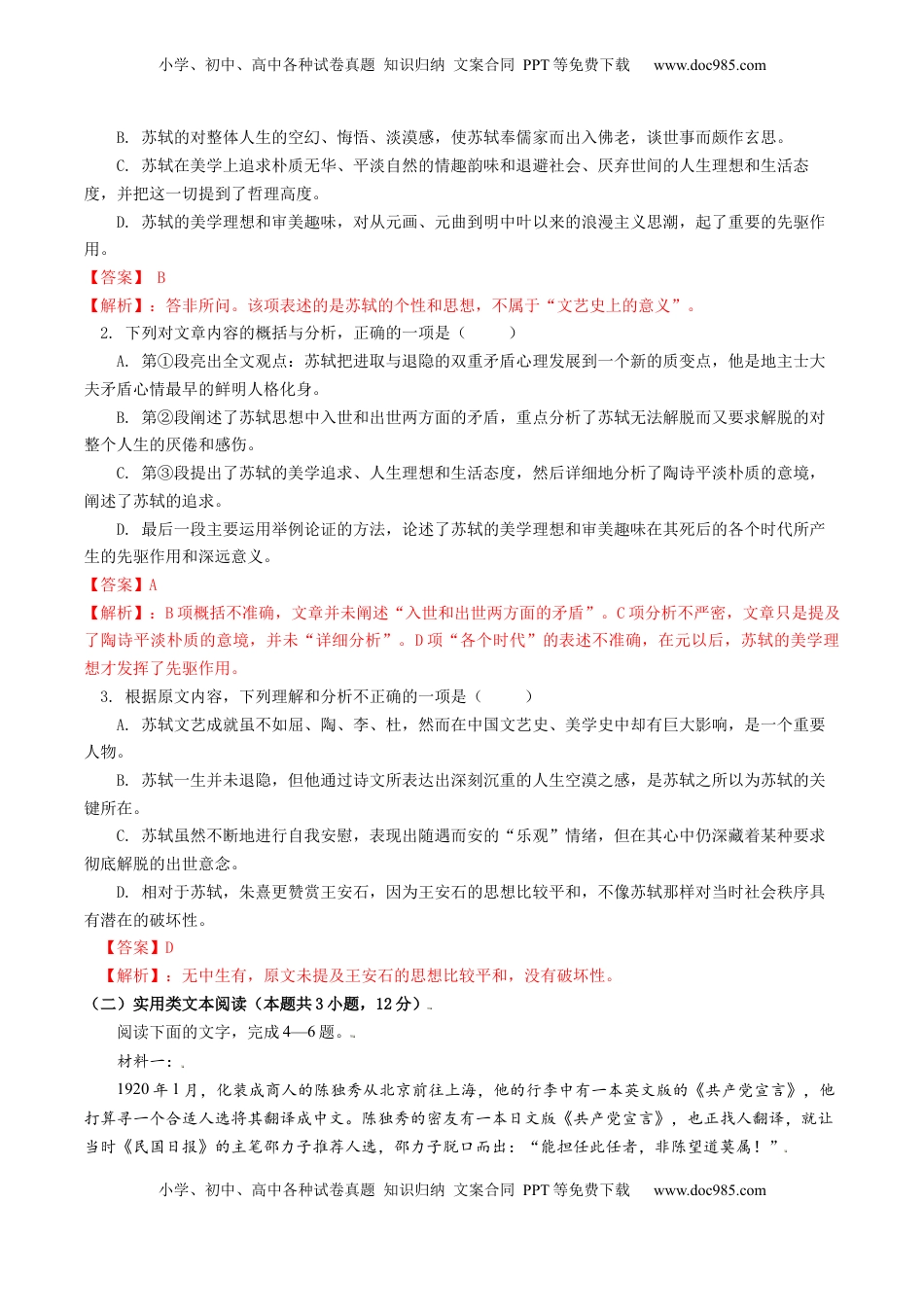 小学、初中、高中各种试卷真题 知识归纳 文案合同 PPT等免费下载 www.doc985.com

B. 苏轼的对整体人生的空幻、悔悟、淡漠感，使苏轼奉儒家而出入佛老，谈世事而颇作玄思。

C. 苏轼在美学上追求朴质无华、平淡自然的情趣韵味和退避社会、厌弃世间的人生理想和生活态度，并把这一切提到了哲理高度。

D. 苏轼的美学理想和审美趣味，对从元画、元曲到明中叶以来的浪漫主义思潮，起了重要的先驱作用。

【答案】 B

【解析】：答非所问。该项表述的是苏轼的个性和思想，不属于“文艺史上的意义”。

2. 下列对文章内容的概括与分析，正确的一项是（ ）

A. 第①段亮出全文观点：苏轼把进取与退隐的双重矛盾心理发展到一个新的质变点，他是地主士大夫矛盾心情最早的鲜明人格化身。

B. 第②段阐述了苏轼思想中入世和出世两方面的矛盾，重点分析了苏轼无法解脱而又要求解脱的对整个人生的厌倦和感伤。

C. 第③段提出了苏轼的美学追求、人生理想和生活态度，然后详细地分析了陶诗平淡朴质的意境，阐述了苏轼的追求。

D. 最后一段主要运用举例论证的方法，论述了苏轼的美学理想和审美趣味在其死后的各个时代所产生的先驱作用和深远意义。

【答案】A

【解析】：B项概括不准确，文章并未阐述“入世和出世两方面的矛盾”。C项分析不严密，文章只是提及了陶诗平淡朴质的意境，并未“详细分析”。D项“各个时代”的表述不准确，在元以后，苏轼的美学理想才发挥了先驱作用。

3. 根据原文内容，下列理解和分析不正确的一项是（ ）

A. 苏轼文艺成就虽不如屈、陶、李、杜，然而在中国文艺史、美学史中却有巨大影响，是一个重要人物。

B. 苏轼一生并未退隐，但他通过诗文所表达出深刻沉重的人生空漠之感，是苏轼之所以为苏轼的关键所在。

C. 苏轼虽然不断地进行自我安慰，表现出随遇而安的“乐观”情绪，但在其心中仍深藏着某种要求彻底解脱的出世意念。

D. 相对于苏轼，朱熹更赞赏王安石，因为王安石的思想比较平和，不像苏轼那样对当时社会秩序具有潜在的破坏性。

【答案】D

【解析】：无中生有，原文未提及王安石的思想比较平和，没有破坏性。

（二）实用类文本阅读（本题共3小题，12分）

阅读下面的文字，完成4—6题。

材料一：

1920年1月，化装成商人的陈独秀从北京前往上海，他的行李中有一本英文版的《共产党宣言》，他打算寻一个合适人选将其翻译成中文。陈独秀的密友有一本日文版《共产党宣言》，也正找人翻译，就让当时《民国日报》的主笔邵力子推荐人选，邵力子脱口而出：“能担任此任者，非陈望道莫属！”

小学、初中、高中各种试卷真题 知识归纳 文案合同 PPT等免费下载 www.doc985.com